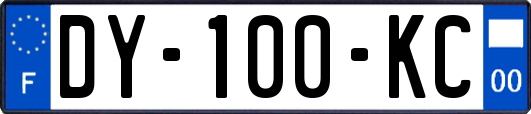 F

DY-100-KC

00